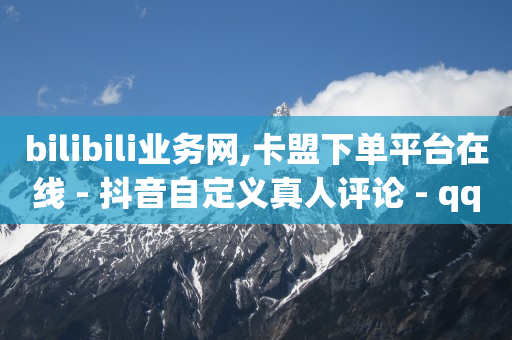 bilibili业务网,卡盟下单平台在线 - 抖音自定义真人评论 - qq